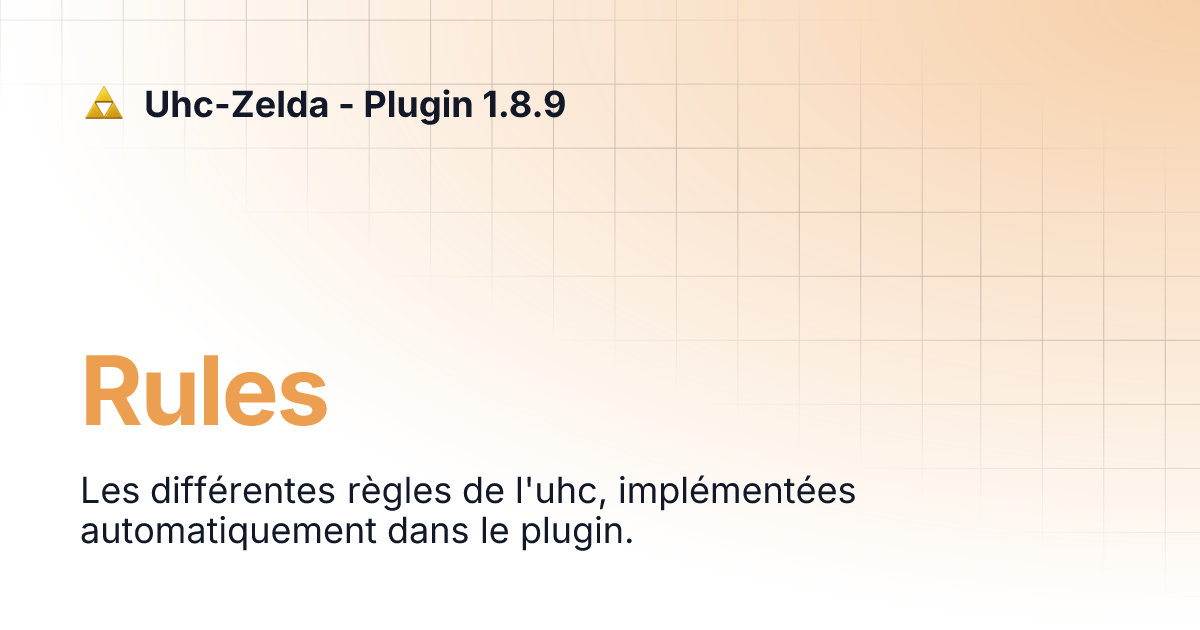 Uhc-Zelda - Plugin 1.8.9

Rules

Les différentes règles de l'uhc, implémentées automatiquement dans le plugin.